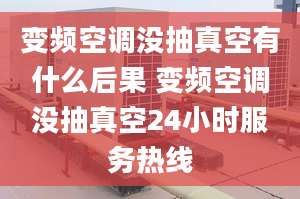 变频空调没抽真空有什么后果 变频空调没抽真空24小时服务热线